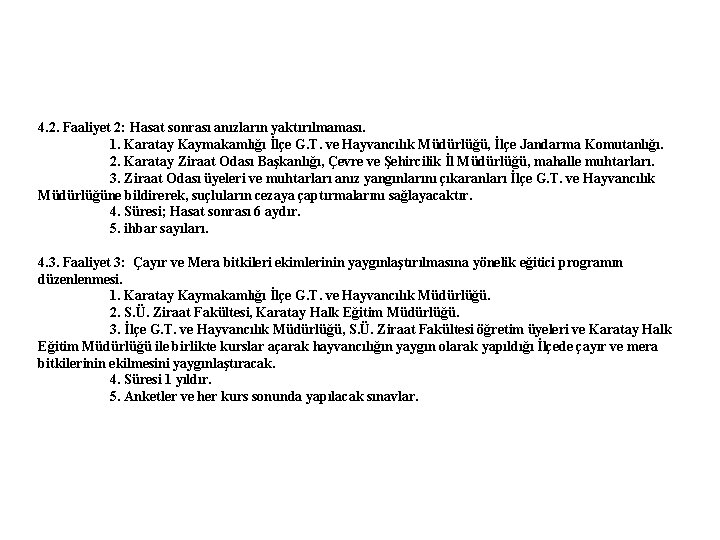 4.2. Faaliyet 2: Hasat sonrası anızların yaktırılmaması.

1. Karatay Kaymakamlığı İlçe G.T. ve Hayvancılık Müdürlüğü, İlçe Jandarma Komutanlığı.

2. Karatay Ziraat Odası Başkanlığı, Çevre ve Şehircilik İl Müdürlüğü, mahalle muhtarları.

3. Ziraat Odası üyeleri ve muhtarları anız yangınlarını çıkaranları İlçe G.T. ve Hayvancılık Müdürlüğüne bildirerek, suçluların cezaya çaptırmalarını sağlayacaktır.

4. Süresi; Hasat sonrası 6 aydır.

5. ihbar sayıları.

4.3. Faaliyet 3: Çayır ve Mera bitkileri ekimlerinin yaygınlaştırılmasına yönelik eğitici programın düzenlenmesi.

1. Karatay Kaymakamlığı İlçe G.T. ve Hayvancılık Müdürlüğü.

2. S.Ü. Ziraat Fakültesi, Karatay Halk Eğitim Müdürlüğü.

3. İlçe G.T. ve Hayvancılık Müdürlüğü, S.Ü. Ziraat Fakültesi öğretim üyeleri ve Karatay Halk Eğitim Müdürlüğü ile birlikte kurslar açarak hayvancılığın yaygın olarak yapıldığı İlçede çayır ve mera bitkilerinin ekilmesini yaygınlaştıracak.

4. Süresi 1 yıldır.

5. Anketler ve her kurs sonunda yapılacak sınavlar.